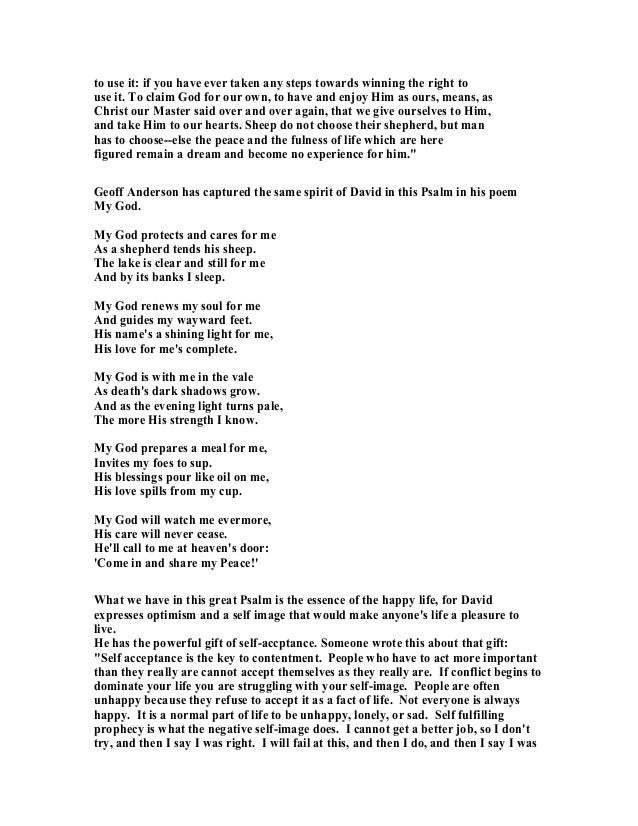 to use it: if you have ever taken any steps towards winning the right to use it. To claim God for our own, to have and enjoy Him as ours, means, as Christ our Master said over and over again, that we give ourselves to Him, and take Him to our hearts. Sheep do not choose their shepherd, but man has to choose--else the peace and the fulness of life which are here figured remain a dream and become no experience for him."

Geoff Anderson has captured the same spirit of David in this Psalm in his poem My God.

My God protects and cares for me
As a shepherd tends his sheep.
The lake is clear and still for me
And by its banks I sleep.

My God renews my soul for me
And guides my wayward feet.
His name's a shining light for me,
His love for me's complete.

My God is with me in the vale
As death's dark shadows grow.
And as the evening light turns pale,
The more His strength I know.

My God prepares a meal for me,
Invites my foes to sup.
His blessings pour like oil on me,
His love spills from my cup.

My God will watch me evermore,
His care will never cease.
He'll call to me at heaven's door:
'Come in and share my Peace!'

What we have in this great Psalm is the essence of the happy life, for David expresses optimism and a self image that would make anyone's life a pleasure to live.
He has the powerful gift of self-accptance. Someone wrote this about that gift: "Self acceptance is the key to contentment. People who have to act more important than they really are cannot accept themselves as they really are. If conflict begins to dominate your life you are struggling with your self-image. People are often unhappy because they refuse to accept it as a fact of life. Not everyone is always happy. It is a normal part of life to be unhappy, lonely, or sad. Self fulfilling prophecy is what the negative self-image does. I cannot get a better job, so I don't try, and then I say I was right. I will fail at this, and then I do, and then I say I was